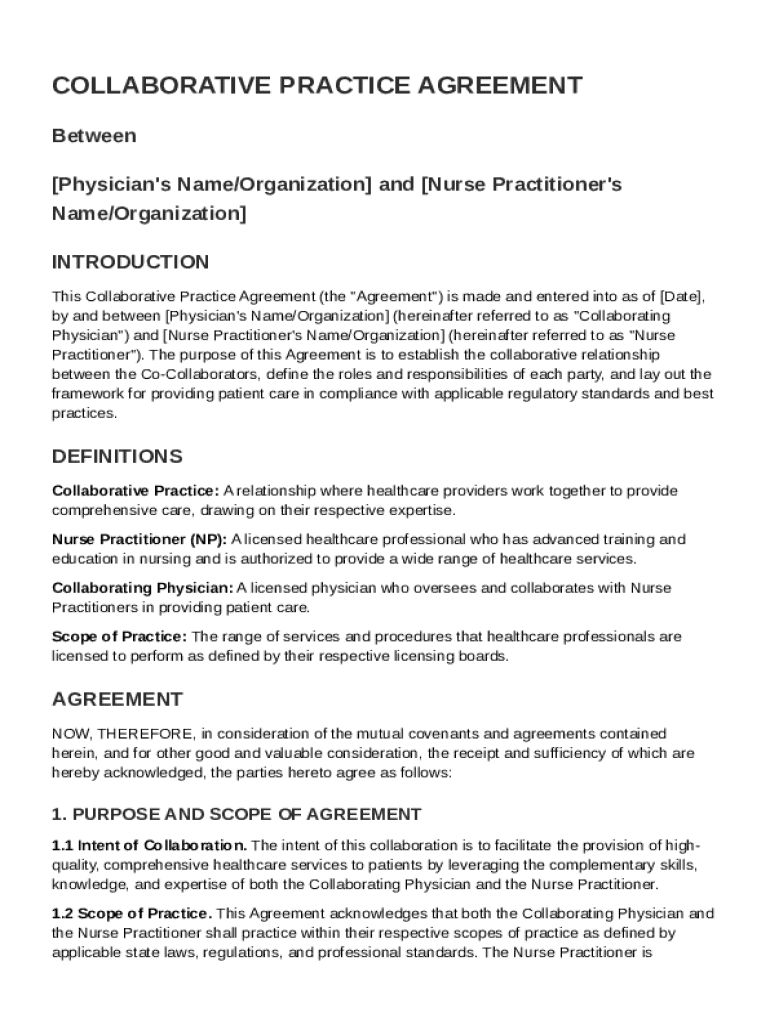 COLLABORATIVE PRACTICE AGREEMENT

Between

[Physician's Name/Organization] and [Nurse Practitioner's Name/Organization]

INTRODUCTION

This Collaborative Practice Agreement (the "Agreement") is made and entered into as of [Date], by and between [Physician's Name/Organization] (hereinafter referred to as "Collaborating Physician") and [Nurse Practitioner's Name/Organization] (hereinafter referred to as "Nurse Practitioner"). The purpose of this Agreement is to establish the collaborative relationship between the Co-Collaborators, define the roles and responsibilities of each party, and lay out the framework for providing patient care in compliance with applicable regulatory standards and best practices.

DEFINITIONS

Collaborative Practice: A relationship where healthcare providers work together to provide comprehensive care, drawing on their respective expertise.

Nurse Practitioner (NP): A licensed healthcare professional who has advanced training and education in nursing and is authorized to provide a wide range of healthcare services.

Collaborating Physician: A licensed physician who oversees and collaborates with Nurse Practitioners in providing patient care.

Scope of Practice: The range of services and procedures that healthcare professionals are licensed to perform as defined by their respective licensing boards.

AGREEMENT

NOW, THEREFORE, in consideration of the mutual covenants and agreements contained herein, and for other good and valuable consideration, the receipt and sufficiency of which are hereby acknowledged, the parties hereto agree as follows:

1. PURPOSE AND SCOPE OF AGREEMENT

1.1 Intent of Collaboration. The intent of this collaboration is to facilitate the provision of high-quality, comprehensive healthcare services to patients by leveraging the complementary skills, knowledge, and expertise of both the Collaborating Physician and the Nurse Practitioner.

1.2 Scope of Practice. This Agreement acknowledges that both the Collaborating Physician and the Nurse Practitioner shall practice within their respective scopes of practice as defined by applicable state laws, regulations, and professional standards. The Nurse Practitioner is